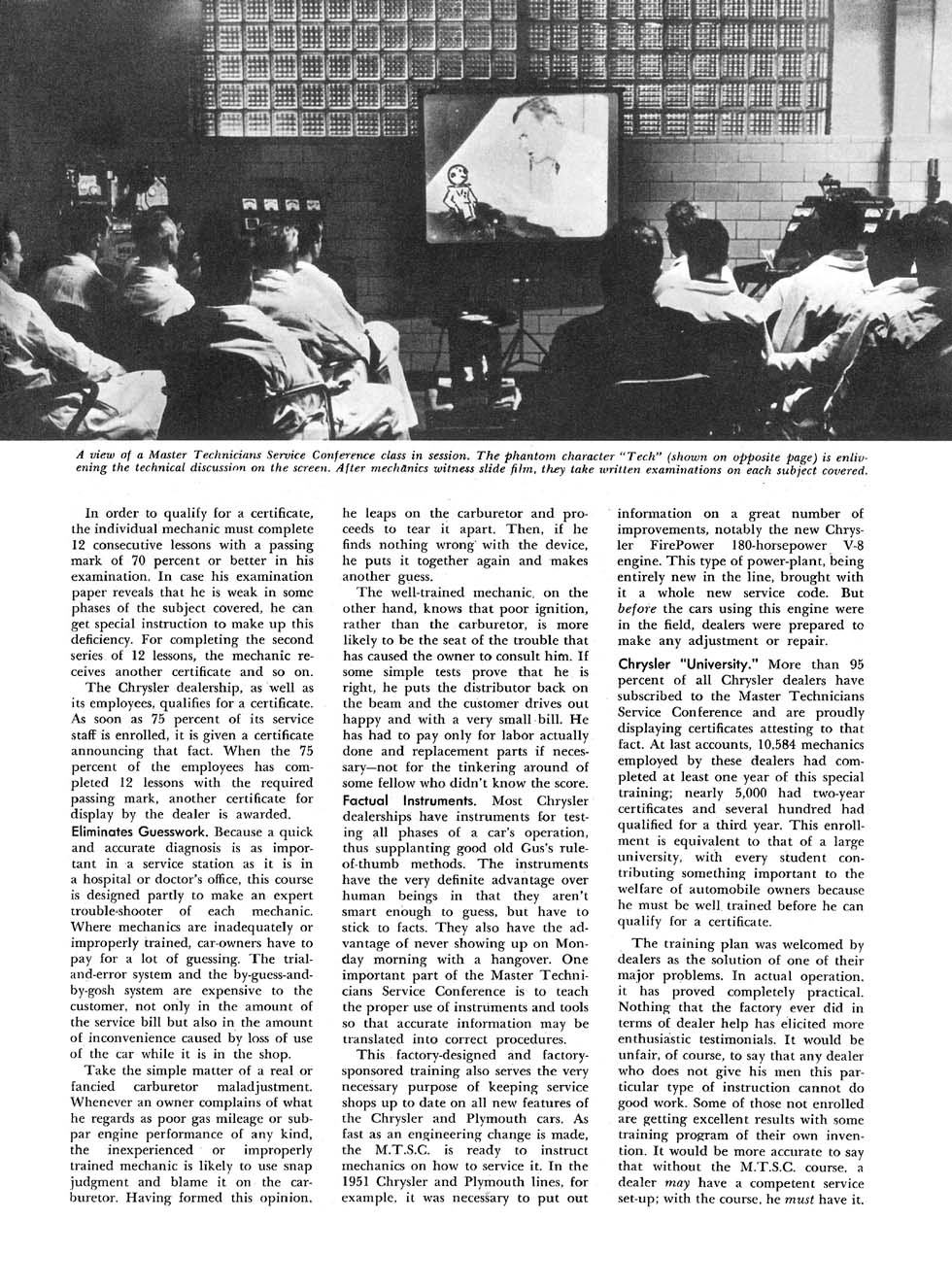 A view of a Master Technicians Service Conference class in session. The phantom character "Tech" (shown on opposite page) is enlivening the technical discussion on the screen. After mechanics witness slide film, they take written examinations on each subject covered.

In order to qualify for a certificate, the individual mechanic must complete 12 consecutive lessons with a passing mark of 70 percent or better in his examination. In case his examination paper reveals that he is weak in some phases of the subject covered, he can get special instruction to make up this deficiency. For completing the second series of 12 lessons, the mechanic receives another certificate and so on.

The Chrysler dealership, as well as its employees, qualifies for a certificate. As soon as 75 percent of its service staff is enrolled, it is given a certificate announcing that fact. When the 75 percent of the employees has completed 12 lessons with the required passing mark, another certificate for display by the dealer is awarded.

Eliminates Guesswork. Because a quick and accurate diagnosis is as important in a service station as it is in a hospital or doctor's office, this course is designed partly to make an expert trouble-shooter of each mechanic. Where mechanics are inadequately or improperly trained, car-owners have to pay for a lot of guessing. The trial-and-error system and the by-guess-and-by-gosh system are expensive to the customer, not only in the amount of the service bill but also in the amount of inconvenience caused by loss of use of the car while it is in the shop.

Take the simple matter of a real or fancied carburetor maladjustment. Whenever an owner complains of what he regards as poor gas mileage or sub-par engine performance of any kind, the inexperienced or improperly trained mechanic is likely to use snap judgment and blame it on the carburetor. Having formed this opinion, he leaps on the carburetor and proceeds to tear it apart. Then, if he finds nothing wrong with the device, he puts it together again and makes another guess.

The well-trained mechanic, on the other hand, knows that poor ignition, rather than the carburetor, is more likely to be the seat of the trouble that has caused the owner to consult him. If some simple tests prove that he is right, he puts the distributor back on the beam and the customer drives out happy and with a very small bill. He has had to pay only for labor actually done and replacement parts if necessary—not for the tinkering around of some fellow who didn't know the score.

Factual Instruments. Most Chrysler dealerships have instruments for testing all phases of a car's operation, thus supplanting good old Gus's rule-of-thumb methods. The instruments have the very definite advantage over human beings in that they aren't smart enough to guess, but have to stick to facts. They also have the advantage of never showing up on Monday morning with a hangover. One important part of the Master Technicians Service Conference is to teach the proper use of instruments and tools so that accurate information may be translated into correct procedures.

This factory-designed and factory-sponsored training also serves the very necessary purpose of keeping service shops up to date on all new features of the Chrysler and Plymouth cars. As fast as an engineering change is made, the M.T.S.C. is ready to instruct mechanics on how to service it. In the 1951 Chrysler and Plymouth lines, for example, it was necessary to put out information on a great number of improvements, notably the new Chrysler FirePower 180-horsepower V-8 engine. This type of power-plant, being entirely new in the line, brought with it a whole new service code. But before the cars using this engine were in the field, dealers were prepared to make any adjustment or repair.

Chrysler "University." More than 95 percent of all Chrysler dealers have subscribed to the Master Technicians Service Conference and are proudly displaying certificates attesting to that fact. At last accounts, 10,584 mechanics employed by these dealers had completed at least one year of this special training; nearly 5,000 had two-year certificates and several hundred had qualified for a third year. This enrollment is equivalent to that of a large university, with every student contributing something important to the welfare of automobile owners because he must be well trained before he can qualify for a certificate.

The training plan was welcomed by dealers as the solution of one of their major problems. In actual operation, it has proved completely practical. Nothing that the factory ever did in terms of dealer help has elicited more enthusiastic testimonials. It would be unfair, of course, to say that any dealer who does not give his men this particular type of instruction cannot do good work. Some of those not enrolled are getting excellent results with some training program of their own invention. It would be more accurate to say that without the M.T.S.C. course, a dealer may have a competent service set-up; with the course, he must have it.